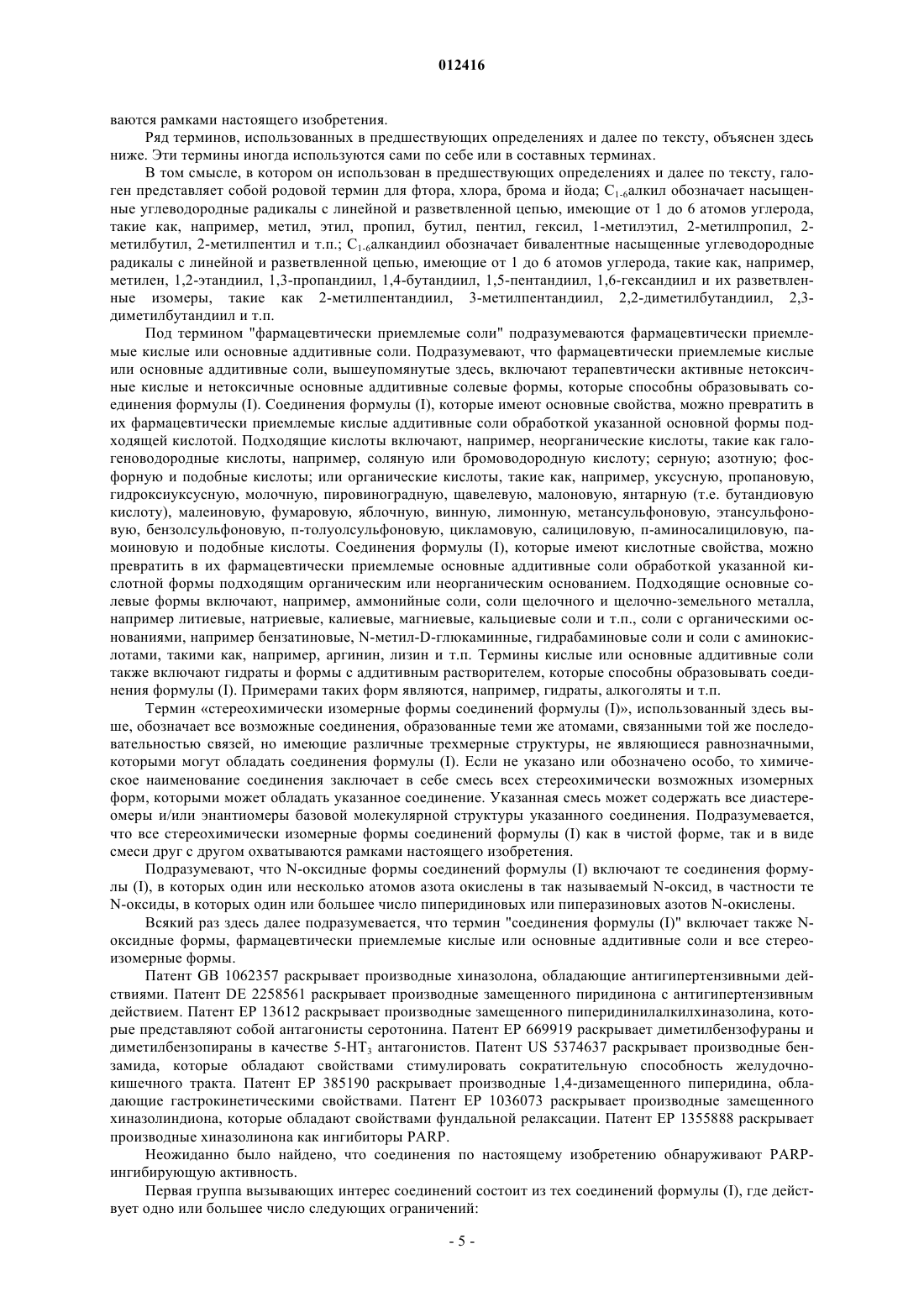 012416

ваются рамками настоящего изобретения.

Ряд терминов, использованных в предшествующих определениях и далее по тексту, объяснен здесь ниже. Эти термины иногда используются сами по себе или в составных терминах.

В том смысле, в котором он использован в предшествующих определениях и далее по тексту, галоген представляет собой родовой термин для фтора, хлора, брома и йода; $C_{1-6}$алкил обозначает насыщенные углеводородные радикалы с линейной и разветвленной цепью, имеющие от 1 до 6 атомов углерода, такие как, например, метил, этил, пропил, бутил, пентил, гексил, 1-метилэтил, 2-метилпропил, 2-метилбутил, 2-метилпентил и т.п.; $C_{1-6}$алкандиил обозначает бивалентные насыщенные углеводородные радикалы с линейной и разветвленной цепью, имеющие от 1 до 6 атомов углерода, такие как, например, метилен, 1,2-этандиил, 1,3-пропандиил, 1,4-бутандиил, 1,5-пентандиил, 1,6-гександиил и их разветвленные изомеры, такие как 2-метилпентандиил, 3-метилпентандиил, 2,2-диметилбутандиил, 2,3-диметилбутандиил и т.п.

Под термином "фармацевтически приемлемые соли" подразумеваются фармацевтически приемлемые кислые или основные аддитивные соли. Подразумевают, что фармацевтически приемлемые кислые или основные аддитивные соли, вышеупомянутые здесь, включают терапевтически активные нетоксичные кислые и нетоксичные основные аддитивные солевые формы, которые способны образовывать соединения формулы (I). Соединения формулы (I), которые имеют основные свойства, можно превратить в их фармацевтически приемлемые кислые аддитивные соли обработкой указанной основной формы подходящей кислотой. Подходящие кислоты включают, например, неорганические кислоты, такие как галогеноводородные кислоты, например, соляную или бромоводородную кислоту; серную; азотную; фосфорную и подобные кислоты; или органические кислоты, такие как, например, уксусную, пропановую, гидроксиуксусную, молочную, пировиноградную, щавелевую, малоновую, янтарную (т.е. бутандиовую кислоту), малеиновую, фумаровую, яблочную, винную, лимонную, метансульфоновую, этансульфоновую, бензолсульфоновую, п-толуолсульфоновую, цикламовую, салициловую, п-аминосалициловую, памоиновую и подобные кислоты. Соединения формулы (I), которые имеют кислотные свойства, можно превратить в их фармацевтически приемлемые основные аддитивные соли обработкой указанной кислотной формы подходящим органическим или неорганическим основанием. Подходящие основные солевые формы включают, например, аммонийные соли, соли щелочного и щелочно-земельного металла, например литиевые, натриевые, калиевые, магниевые, кальциевые соли и т.п., соли с органическими основаниями, например бензатиновые, N-метил-D-глюкаминные, гидрабаминовые соли и соли с аминокислотами, такими как, например, аргинин, лизин и т.п. Термины кислые или основные аддитивные соли также включают гидраты и формы с аддитивным растворителем, которые способны образовывать соединения формулы (I). Примерами таких форм являются, например, гидраты, алкоголяты и т.п.

Термин «стереохимически изомерные формы соединений формулы (I)», использованный здесь выше, обозначает все возможные соединения, образованные теми же атомами, связанными той же последовательностью связей, но имеющие различные трехмерные структуры, не являющиеся равнозначными, которыми могут обладать соединения формулы (I). Если не указано или обозначено особо, то химическое наименование соединения заключает в себе смесь всех стереохимически возможных изомерных форм, которыми может обладать указанное соединение. Указанная смесь может содержать все диастереомеры и/или энантиомеры базовой молекулярной структуры указанного соединения. Подразумевается, что все стереохимически изомерные формы соединений формулы (I) как в чистой форме, так и в виде смеси друг с другом охватываются рамками настоящего изобретения.

Подразумевают, что N-оксидные формы соединений формулы (I) включают те соединения формулы (I), в которых один или несколько атомов азота окислены в так называемый N-оксид, в частности те N-оксиды, в которых один или большее число пиперидиновых или пиперазиновых азотов N-окислены.

Всякий раз здесь далее подразумевается, что термин "соединения формулы (I)" включает также N-оксидные формы, фармацевтически приемлемые кислые или основные аддитивные соли и все стереоизомерные формы.

Патент GB 1062357 раскрывает производные хиназолона, обладающие антигипертензивными действиями. Патент DE 2258561 раскрывает производные замещенного пиридинона с антигипертензивным действием. Патент EP 13612 раскрывает производные замещенного пиперидинилалкилхиназолина, которые представляют собой антагонисты серотонина. Патент EP 669919 раскрывает диметилбензофураны и диметилбензопираны в качестве 5-$HT_3$ антагонистов. Патент US 5374637 раскрывает производные бензамида, которые обладают свойствами стимулировать сократительную способность желудочно-кишечного тракта. Патент EP 385190 раскрывает производные 1,4-дизамещенного пиперидина, обладающие гастрокинетическими свойствами. Патент EP 1036073 раскрывает производные замещенного хиназолиндиона, которые обладают свойствами фундальной релаксации. Патент EP 1355888 раскрывает производные хиназолинона как ингибиторы PARP.

Неожиданно было найдено, что соединения по настоящему изобретению обнаруживают PARP-ингибирующую активность.

Первая группа вызывающих интерес соединений состоит из тех соединений формулы (I), где действует одно или большее число следующих ограничений:

- 5 -